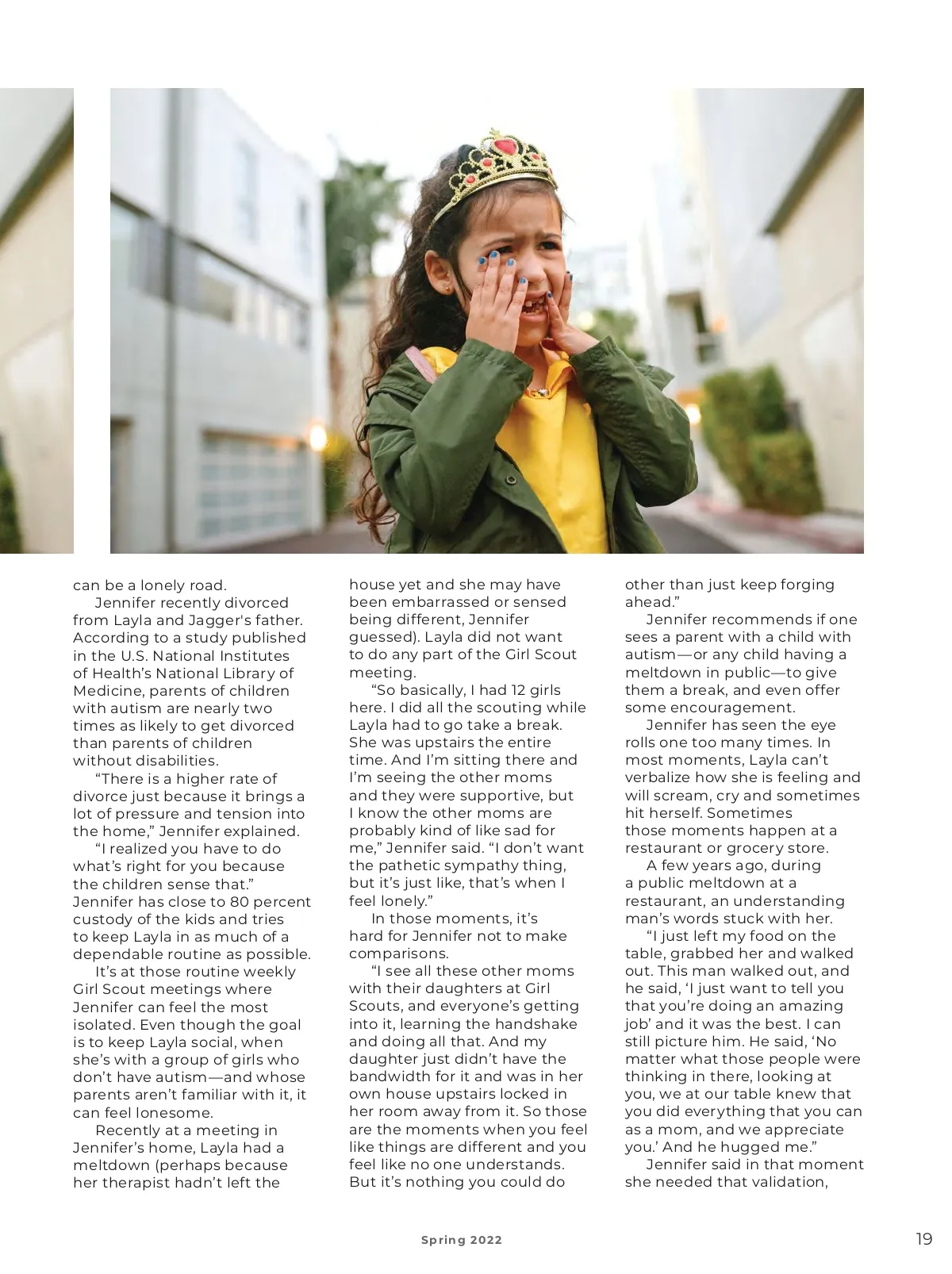 can be a lonely road.

Jennifer recently divorced from Layla and Jagger's father. According to a study published in the U.S. National Institutes of Health's National Library of Medicine, parents of children with autism are nearly two times as likely to get divorced than parents of children without disabilities.

"There is a higher rate of divorce just because it brings a lot of pressure and tension into the home," Jennifer explained. "I realized you have to do what's right for you because the children sense that."

Jennifer has close to 80 percent custody of the kids and tries to keep Layla in as much of a dependable routine as possible.

It's at those routine weekly Girl Scout meetings where Jennifer can feel the most isolated. Even though the goal is to keep Layla social, when she's with a group of girls who don't have autism—and whose parents aren't familiar with it, it can feel lonesome.

Recently at a meeting in Jennifer's home, Layla had a meltdown (perhaps because her therapist hadn't left the house yet and she may have been embarrassed or sensed being different, Jennifer guessed). Layla did not want to do any part of the Girl Scout meeting.

"So basically, I had 12 girls here. I did all the scouting while Layla had to go take a break. She was upstairs the entire time. And I'm sitting there and I'm seeing the other moms and they were supportive, but I know the other moms are probably kind of like sad for me," Jennifer said. "I don't want the pathetic sympathy thing, but it's just like, that's when I feel lonely."

In those moments, it's hard for Jennifer not to make comparisons.

"I see all these other moms with their daughters at Girl Scouts, and everyone's getting into it, learning the handshake and doing all that. And my daughter just didn't have the bandwidth for it and was in her own house upstairs locked in her room away from it. So those are the moments when you feel like things are different and you feel like no one understands. But it's nothing you could do other than just keep forging ahead."

Jennifer recommends if one sees a parent with a child with autism—or any child having a meltdown in public—to give them a break, and even offer some encouragement.

Jennifer has seen the eye rolls one too many times. In most moments, Layla can't verbalize how she is feeling and will scream, cry and sometimes hit herself. Sometimes those moments happen at a restaurant or grocery store.

A few years ago, during a public meltdown at a restaurant, an understanding man's words stuck with her.

"I just left my food on the table, grabbed her and walked out. This man walked out, and he said, 'I just want to tell you that you're doing an amazing job' and it was the best. I can still picture him. He said, 'No matter what those people were thinking in there, looking at you, we at our table knew that you did everything that you can as a mom, and we appreciate you.' And he hugged me."

Jennifer said in that moment she needed that validation,

Spring 2022

19